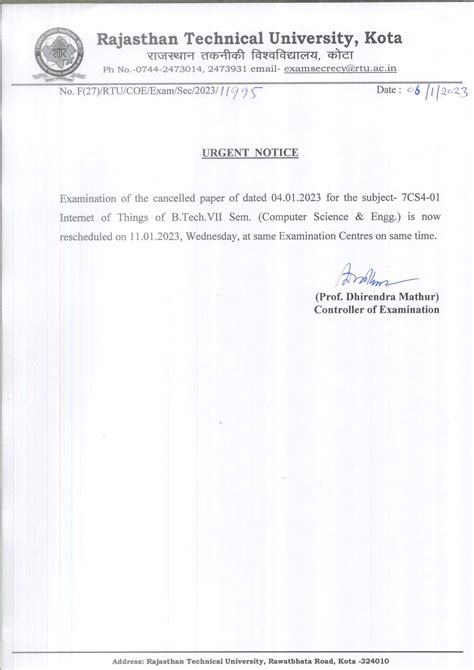 Rajasthan Technical University, Kota
राजस्थान तकनीकी विश्वविद्यालय, कोटा
Ph No.-0744-2473014, 2473931 email- examsecrecy@rtu.ac.in

No. F(27)/RTU/COE/Exam/Sec/2023/11995

Date : 06/1/2023

URGENT NOTICE

Examination of the cancelled paper of dated 04.01.2023 for the subject- 7CS4-01 Internet of Things of B.Tech.VII Sem. (Computer Science & Engg.) is now rescheduled on 11.01.2023, Wednesday, at same Examination Centres on same time.

(Prof. Dhirendra Mathur)
Controller of Examination

Address: Rajasthan Technical University, Rawatbhata Road, Kota -324010